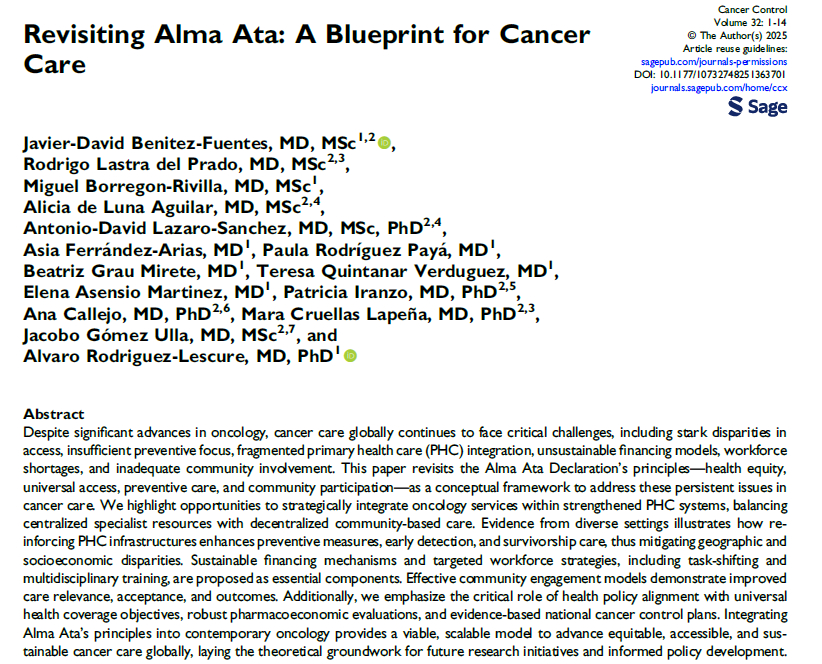 Cancer Control
Volume 32: 1-14
© The Author(s) 2025
Article reuse guidelines:
sagepub.com/journals-permissions
DOI: 10.1177/10732748251363701
journals.sagepub.com/home/ccx

Sage

Revisiting Alma Ata: A Blueprint for Cancer Care

Javier-David Benitez-Fuentes, MD, MSc$^{1,2}$,
Rodrigo Lastra del Prado, MD, MSc$^{2,3}$,
Miguel Borregon-Rivilla, MD, MSc$^{1}$,
Alicia de Luna Aguilar, MD, MSc$^{2,4}$,
Antonio-David Lazaro-Sanchez, MD, MSc, PhD$^{2,4}$,
Asia Ferrández-Arias, MD$^{1}$, Paula Rodríguez Payá, MD$^{1}$,
Beatriz Grau Mirete, MD$^{1}$, Teresa Quintanar Verduguez, MD$^{1}$,
Elena Asensio Martinez, MD$^{1}$, Patricia Iranzo, MD, PhD$^{2,5}$,
Ana Callejo, MD, PhD$^{2,6}$, Mara Cruellas Lapeña, MD, PhD$^{2,3}$,
Jacobo Gómez Ulla, MD, MSc$^{2,7}$, and
Alvaro Rodriguez-Lescure, MD, PhD$^{1}$

Abstract
Despite significant advances in oncology, cancer care globally continues to face critical challenges, including stark disparities in access, insufficient preventive focus, fragmented primary health care (PHC) integration, unsustainable financing models, workforce shortages, and inadequate community involvement. This paper revisits the Alma Ata Declaration's principles—health equity, universal access, preventive care, and community participation—as a conceptual framework to address these persistent issues in cancer care. We highlight opportunities to strategically integrate oncology services within strengthened PHC systems, balancing centralized specialist resources with decentralized community-based care. Evidence from diverse settings illustrates how reinforcing PHC infrastructures enhances preventive measures, early detection, and survivorship care, thus mitigating geographic and socioeconomic disparities. Sustainable financing mechanisms and targeted workforce strategies, including task-shifting and multidisciplinary training, are proposed as essential components. Effective community engagement models demonstrate improved care relevance, acceptance, and outcomes. Additionally, we emphasize the critical role of health policy alignment with universal health coverage objectives, robust pharmacoeconomic evaluations, and evidence-based national cancer control plans. Integrating Alma Ata's principles into contemporary oncology provides a viable, scalable model to advance equitable, accessible, and sustainable cancer care globally, laying the theoretical groundwork for future research initiatives and informed policy development.